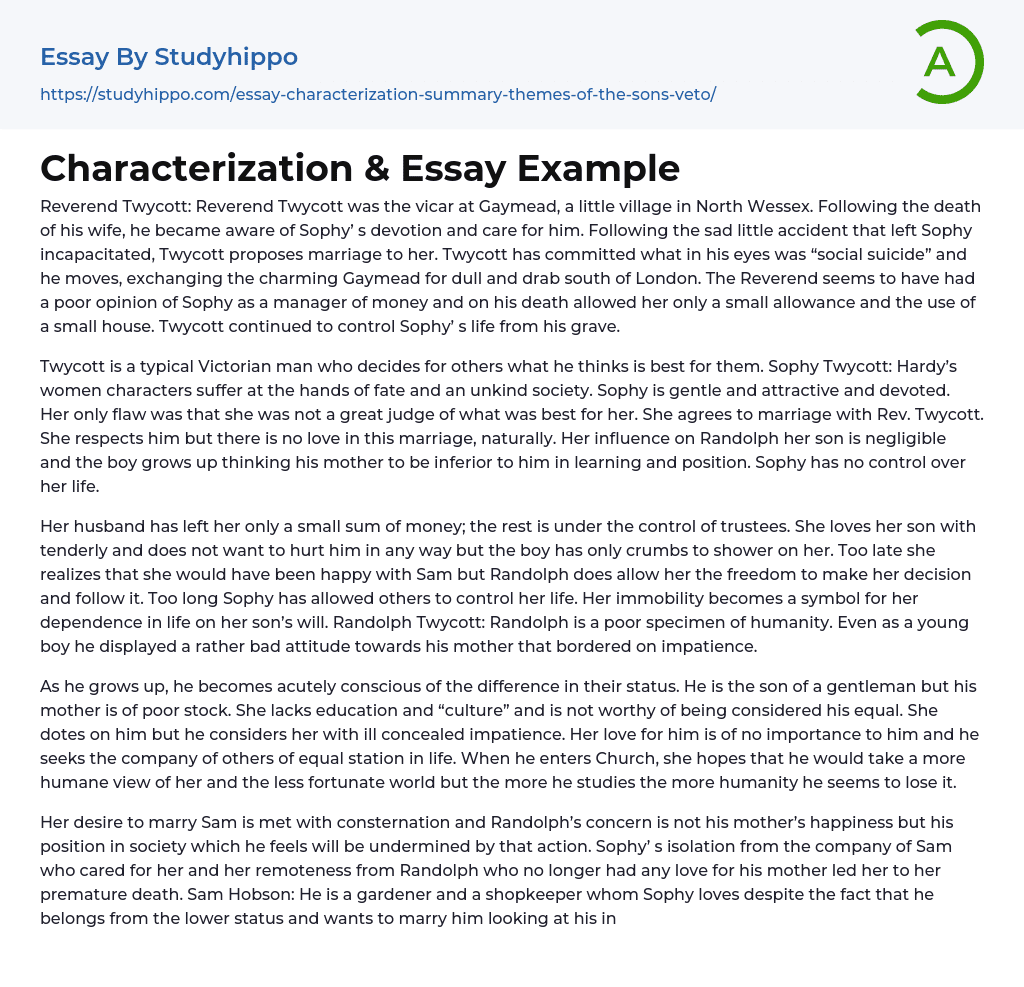 Essay By Studyhippo
https://studyhippo.com/essay-characterization-summary-themes-of-the-sons-veto/

A

Characterization & Essay Example

Reverend Twycott: Reverend Twycott was the vicar at Gaymead, a little village in North Wessex. Following the death of his wife, he became aware of Sophy' s devotion and care for him. Following the sad little accident that left Sophy incapacitated, Twycott proposes marriage to her. Twycott has committed what in his eyes was "social suicide" and he moves, exchanging the charming Gaymead for dull and drab south of London. The Reverend seems to have had a poor opinion of Sophy as a manager of money and on his death allowed her only a small allowance and the use of a small house. Twycott continued to control Sophy' s life from his grave.

Twycott is a typical Victorian man who decides for others what he thinks is best for them. Sophy Twycott: Hardy's women characters suffer at the hands of fate and an unkind society. Sophy is gentle and attractive and devoted. Her only flaw was that she was not a great judge of what was best for her. She agrees to marriage with Rev. Twycott. She respects him but there is no love in this marriage, naturally. Her influence on Randolph her son is negligible and the boy grows up thinking his mother to be inferior to him in learning and position. Sophy has no control over her life.

Her husband has left her only a small sum of money; the rest is under the control of trustees. She loves her son with tenderly and does not want to hurt him in any way but the boy has only crumbs to shower on her. Too late she realizes that she would have been happy with Sam but Randolph does allow her the freedom to make her decision and follow it. Too long Sophy has allowed others to control her life. Her immobility becomes a symbol for her dependence in life on her son's will. Randolph Twycott: Randolph is a poor specimen of humanity. Even as a young boy he displayed a rather bad attitude towards his mother that bordered on impatience.

As he grows up, he becomes acutely conscious of the difference in their status. He is the son of a gentleman but his mother is of poor stock. She lacks education and "culture" and is not worthy of being considered his equal. She dotes on him but he considers her with ill concealed impatience. Her love for him is of no importance to him and he seeks the company of others of equal station in life. When he enters Church, she hopes that he would take a more humane view of her and the less fortunate world but the more he studies the more humanity he seems to lose it.

Her desire to marry Sam is met with consternation and Randolph's concern is not his mother's happiness but his position in society which he feels will be undermined by that action. Sophy' s isolation from the company of Sam who cared for her and her remoteness from Randolph who no longer had any love for his mother led her to her premature death. Sam Hobson: He is a gardener and a shopkeeper whom Sophy loves despite the fact that he belongs from the lower status and wants to marry him looking at his in